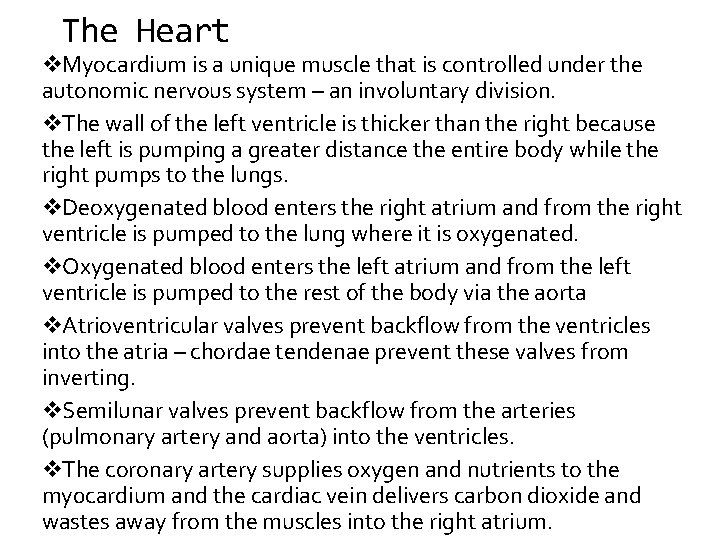 The Heart

❖Myocardium is a unique muscle that is controlled under the autonomic nervous system – an involuntary division.

❖The wall of the left ventricle is thicker than the right because the left is pumping a greater distance the entire body while the right pumps to the lungs.

❖Deoxygenated blood enters the right atrium and from the right ventricle is pumped to the lung where it is oxygenated.

❖Oxygenated blood enters the left atrium and from the left ventricle is pumped to the rest of the body via the aorta

❖Atrioventricular valves prevent backflow from the ventricles into the atria – chordae tendenae prevent these valves from inverting.

❖Semilunar valves prevent backflow from the arteries (pulmonary artery and aorta) into the ventricles.

❖The coronary artery supplies oxygen and nutrients to the myocardium and the cardiac vein delivers carbon dioxide and wastes away from the muscles into the right atrium.